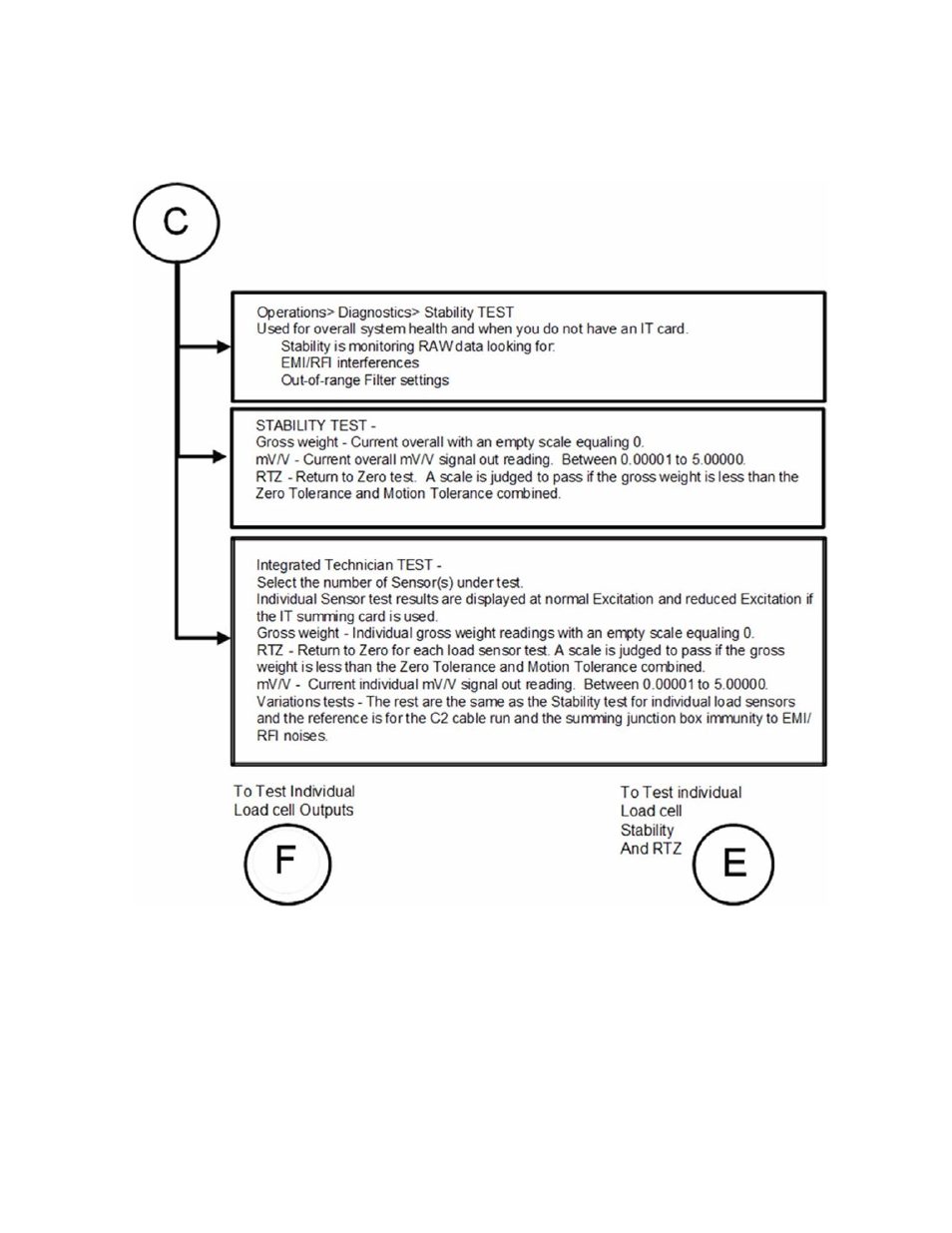 C

Operations> Diagnostics> Stability TEST
Used for overall system health and when you do not have an IT card.
Stability is monitoring RAW data looking for:
EMI/RFI interferences
Out-of-range Filter settings

STABILITY TEST -
Gross weight - Current overall with an empty scale equaling 0.
mV/V - Current overall mV/V signal out reading. Between 0.00001 to 5.00000.
RTZ - Return to Zero test. A scale is judged to pass if the gross weight is less than the Zero Tolerance and Motion Tolerance combined.

Integrated Technician TEST -
Select the number of Sensor(s) under test.
Individual Sensor test results are displayed at normal Excitation and reduced Excitation if the IT summing card is used.
Gross weight - Individual gross weight readings with an empty scale equaling 0.
RTZ - Return to Zero for each load sensor test. A scale is judged to pass if the gross weight is less than the Zero Tolerance and Motion Tolerance combined.
mV/V - Current individual mV/V signal out reading. Between 0.00001 to 5.00000.
Variations tests - The rest are the same as the Stability test for individual load sensors and the reference is for the C2 cable run and the summing junction box immunity to EMI/RFI noises.

To Test Individual Load cell Outputs

F

To Test individual Load cell Stability And RTZ

E